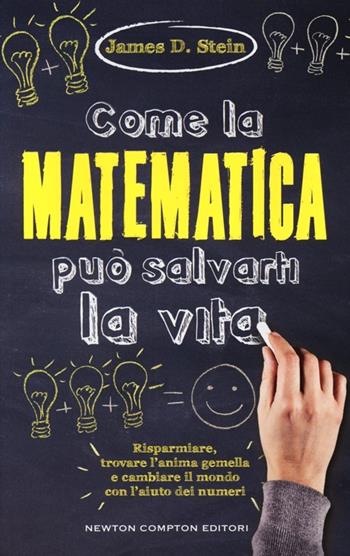 James D. Stein

Come la
MATEMATICA
può salvarti
la vita

Risparmiare, trovare l'anima gemella e cambiare il mondo con l'aiuto dei numeri

NEWTON COMPTON EDITORI